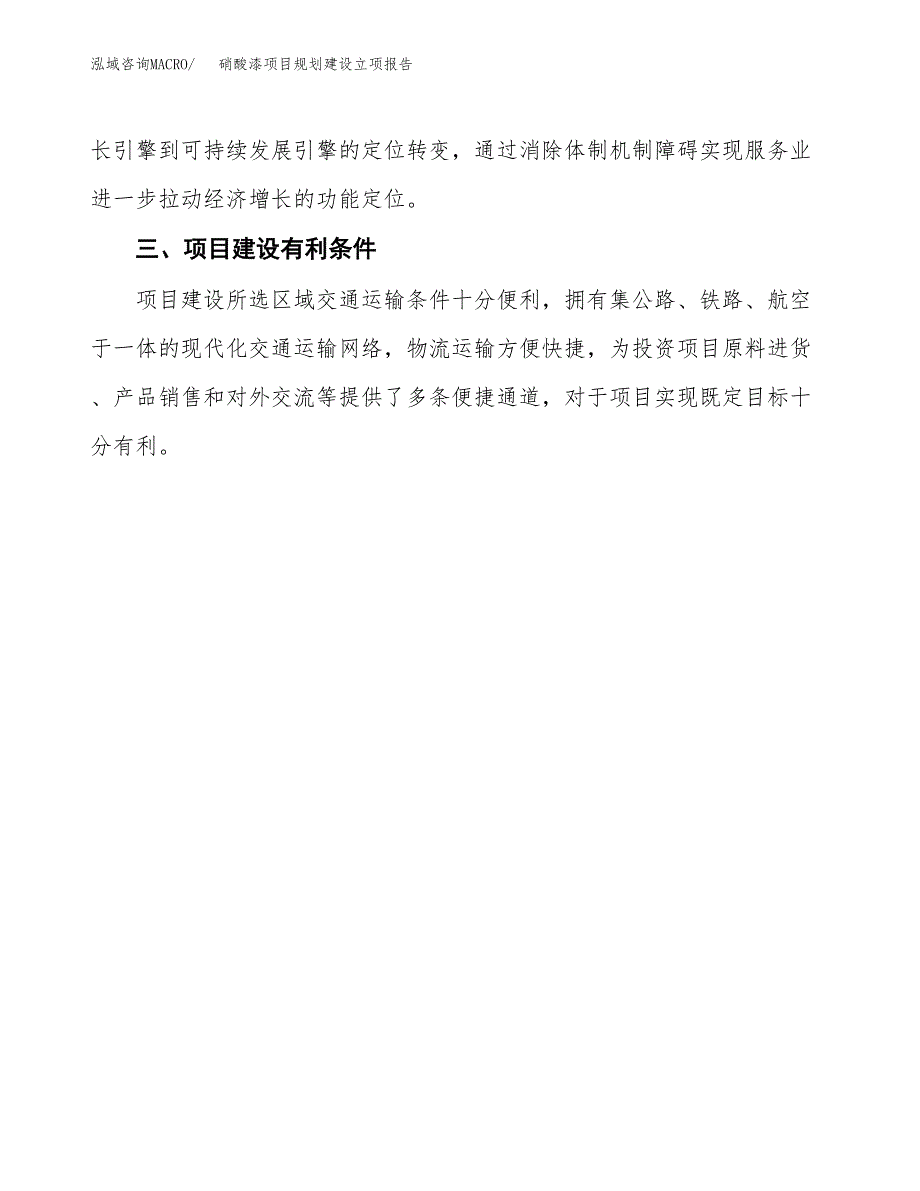 泓域咨询MACRO/ 硝酸漆项目规划建设立项报告

长引擎到可持续发展引擎的定位转变，通过消除体制机制障碍实现服务业进一步拉动经济增长的功能定位。

三、项目建设有利条件

项目建设所选区域交通运输条件十分便利，拥有集公路、铁路、航空于一体的现代化交通运输网络，物流运输方便快捷，为投资项目原料进货、产品销售和对外交流等提供了多条便捷通道，对于项目实现既定目标十分有利。